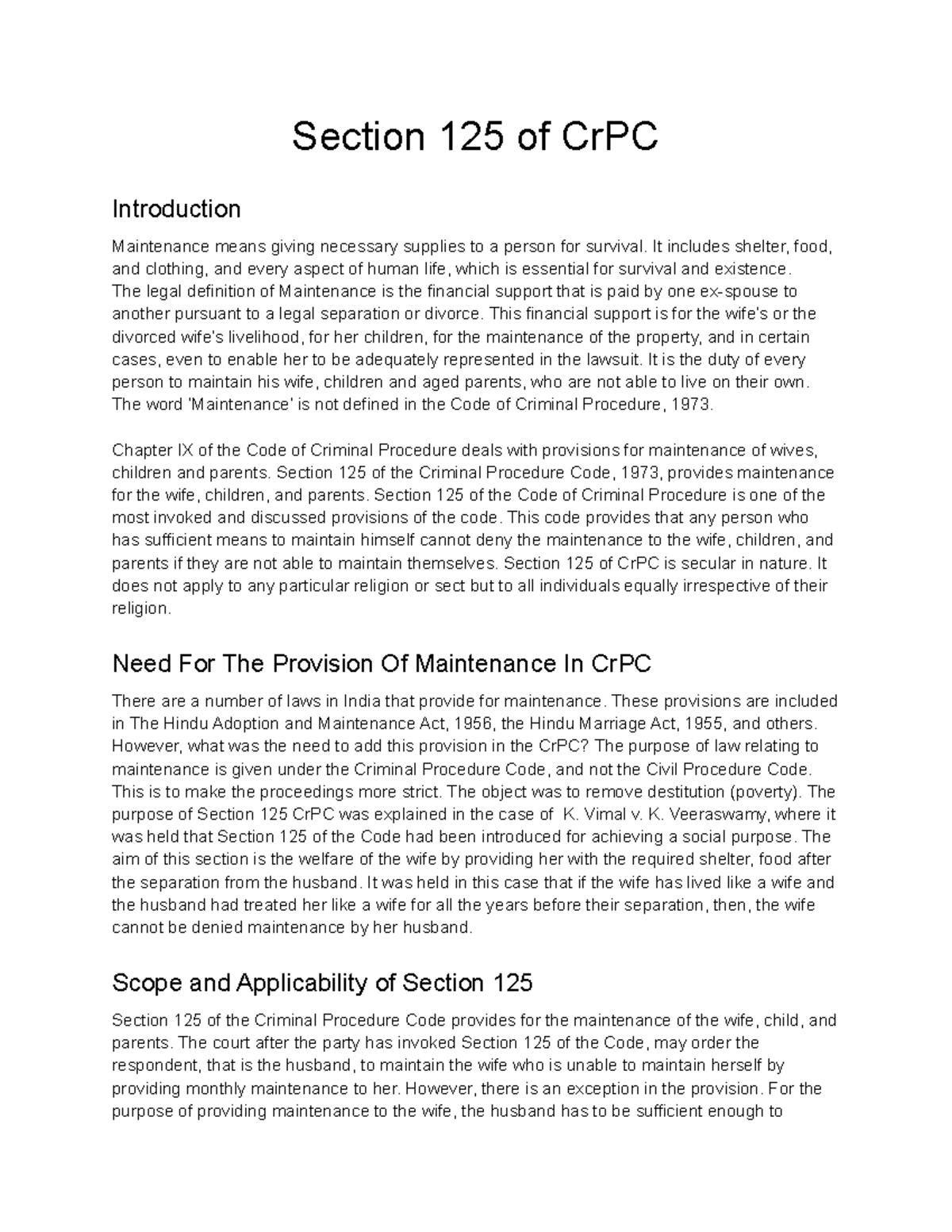 Section 125 of CrPC

Introduction

Maintenance means giving necessary supplies to a person for survival. It includes shelter, food, and clothing, and every aspect of human life, which is essential for survival and existence.
The legal definition of Maintenance is the financial support that is paid by one ex-spouse to another pursuant to a legal separation or divorce. This financial support is for the wife's or the divorced wife's livelihood, for her children, for the maintenance of the property, and in certain cases, even to enable her to be adequately represented in the lawsuit. It is the duty of every person to maintain his wife, children and aged parents, who are not able to live on their own. The word 'Maintenance' is not defined in the Code of Criminal Procedure, 1973.

Chapter IX of the Code of Criminal Procedure deals with provisions for maintenance of wives, children and parents. Section 125 of the Criminal Procedure Code, 1973, provides maintenance for the wife, children, and parents. Section 125 of the Code of Criminal Procedure is one of the most invoked and discussed provisions of the code. This code provides that any person who has sufficient means to maintain himself cannot deny the maintenance to the wife, children, and parents if they are not able to maintain themselves. Section 125 of CrPC is secular in nature. It does not apply to any particular religion or sect but to all individuals equally irrespective of their religion.

Need For The Provision Of Maintenance In CrPC

There are a number of laws in India that provide for maintenance. These provisions are included in The Hindu Adoption and Maintenance Act, 1956, the Hindu Marriage Act, 1955, and others. However, what was the need to add this provision in the CrPC? The purpose of law relating to maintenance is given under the Criminal Procedure Code, and not the Civil Procedure Code. This is to make the proceedings more strict. The object was to remove destitution (poverty). The purpose of Section 125 CrPC was explained in the case of K. Vimal v. K. Veeraswamy, where it was held that Section 125 of the Code had been introduced for achieving a social purpose. The aim of this section is the welfare of the wife by providing her with the required shelter, food after the separation from the husband. It was held in this case that if the wife has lived like a wife and the husband had treated her like a wife for all the years before their separation, then, the wife cannot be denied maintenance by her husband.

Scope and Applicability of Section 125

Section 125 of the Criminal Procedure Code provides for the maintenance of the wife, child, and parents. The court after the party has invoked Section 125 of the Code, may order the respondent, that is the husband, to maintain the wife who is unable to maintain herself by providing monthly maintenance to her. However, there is an exception in the provision. For the purpose of providing maintenance to the wife, the husband has to be sufficient enough to